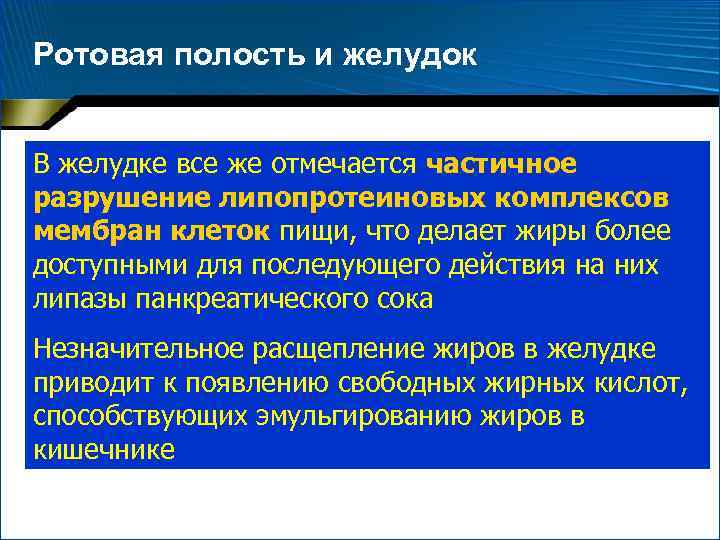 Ротовая полость и желудок

В желудке все же отмечается частичное разрушение липопротеиновых комплексов мембран клеток пищи, что делает жиры более доступными для последующего действия на них липазы панкреатического сока

Незначительное расщепление жиров в желудке приводит к появлению свободных жирных кислот, способствующих эмульгированию жиров в кишечнике